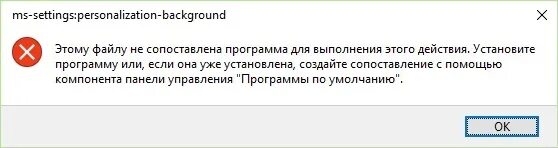 ms-settings:personalization-background

Этому файлу не сопоставлена программа для выполнения этого действия. Установите программу или, если она уже установлена, создайте сопоставление с помощью компонента панели управления "Программы по умолчанию".

OK